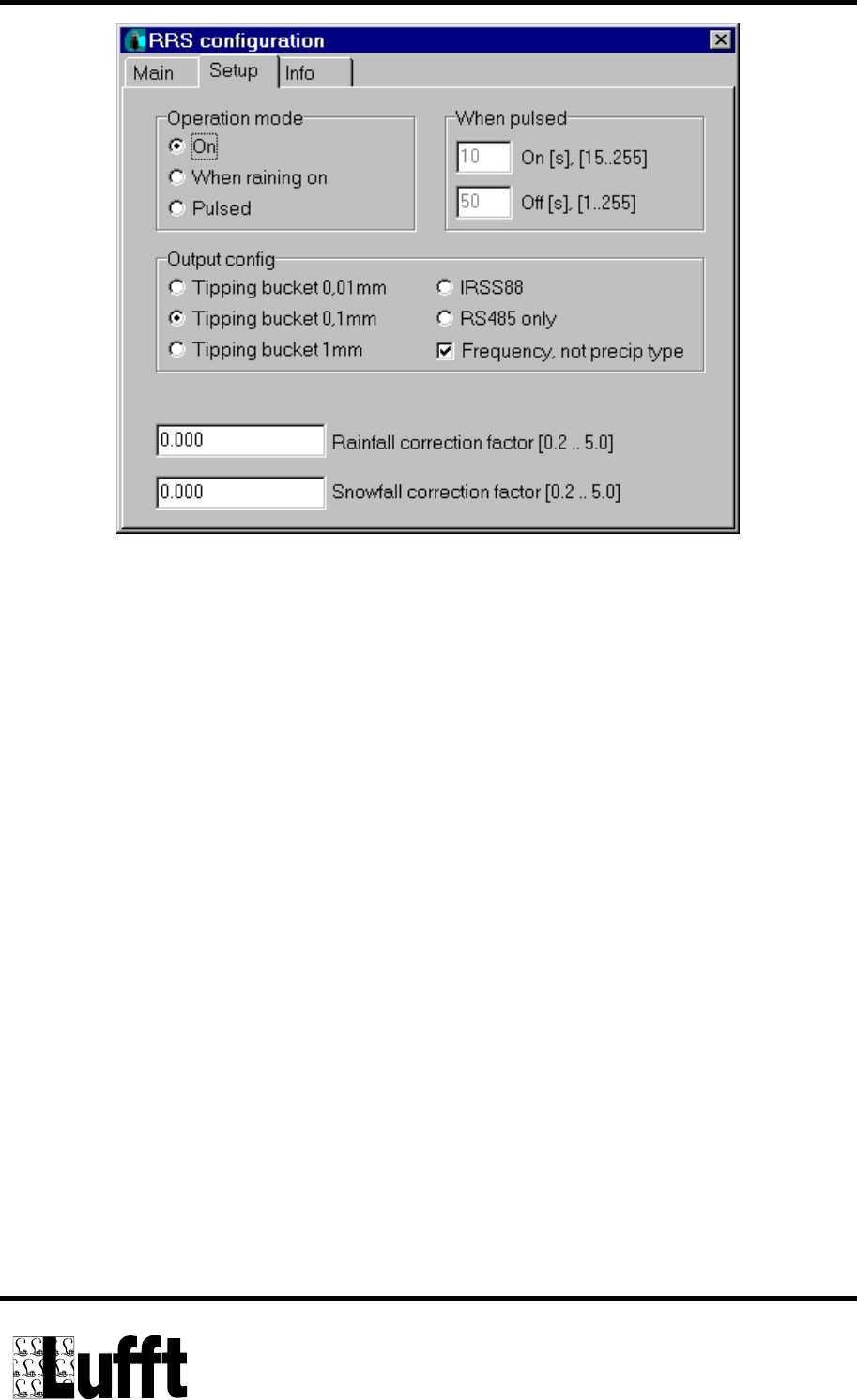 RRS configuration

Main Setup Info

Operation mode
On
When raining on
Pulsed

When pulsed
10 On [s], [15..255]
50 Off [s], [1..255]

Output config
Tipping bucket 0,01mm
Tipping bucket 0,1mm
Tipping bucket 1mm
IRSS88
RS485 only
Frequency, not precip type

0.000 Rainfall correction factor [0.2 .. 5.0]
0.000 Snowfall correction factor [0.2 .. 5.0]

Lufft